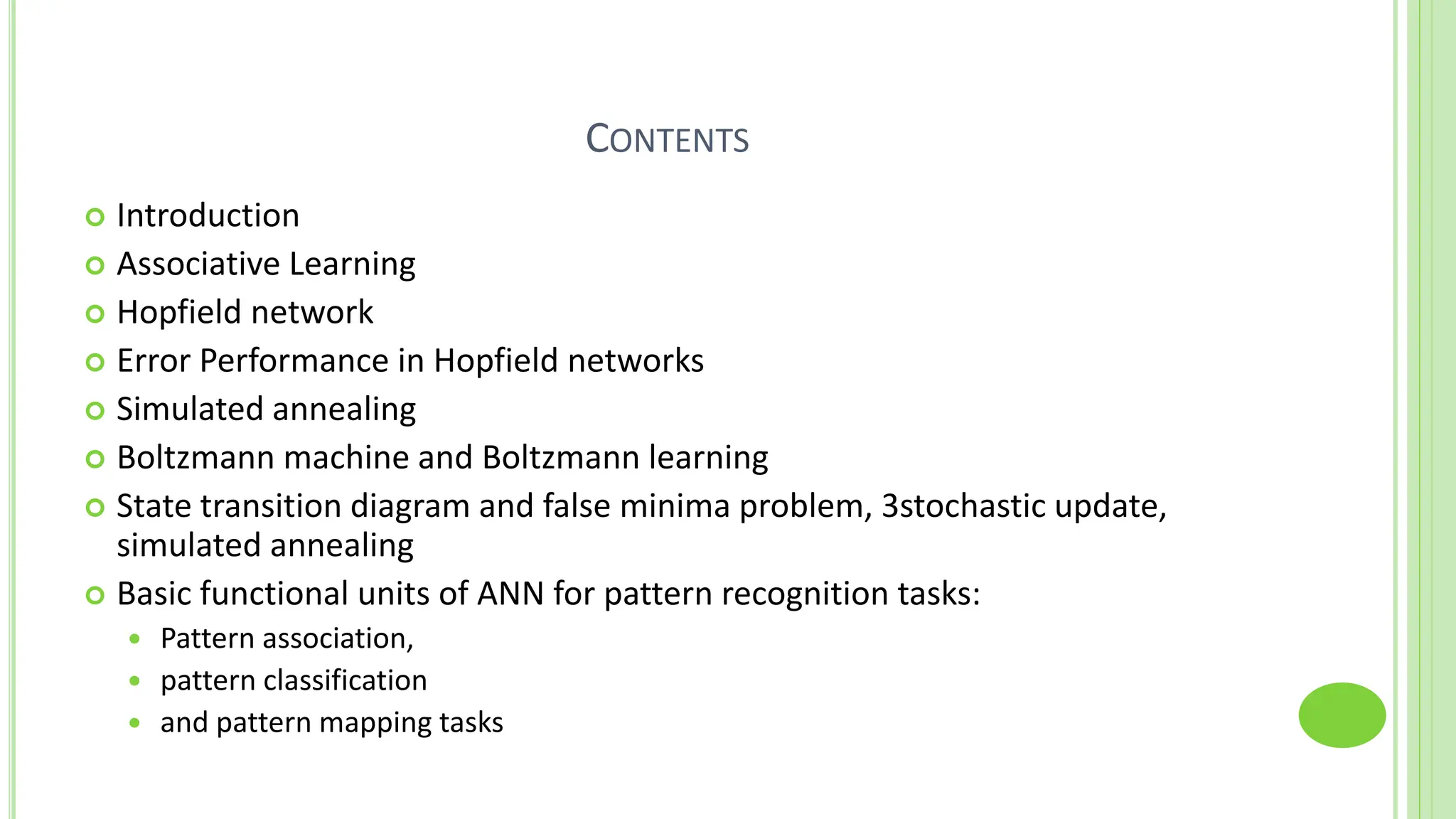 CONTENTS

Introduction
Associative Learning
Hopfield network
Error Performance in Hopfield networks
Simulated annealing
Boltzmann machine and Boltzmann learning
State transition diagram and false minima problem, 3stochastic update, simulated annealing
Basic functional units of ANN for pattern recognition tasks:
Pattern association,
pattern classification
and pattern mapping tasks